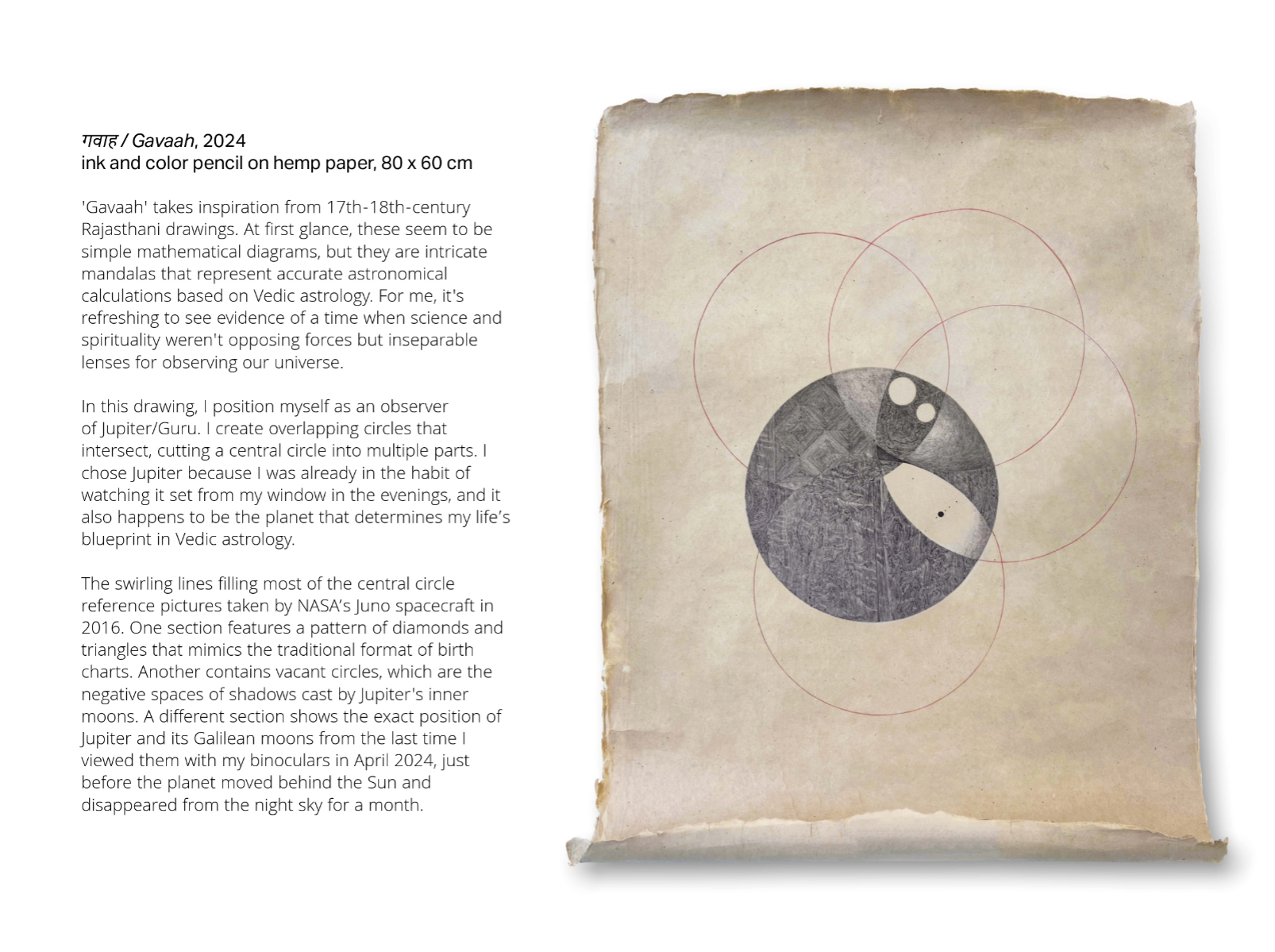 गवाह / Gavaah, 2024
ink and color pencil on hemp paper, 80 x 60 cm

'Gavaah' takes inspiration from 17th-18th-century Rajasthani drawings. At first glance, these seem to be simple mathematical diagrams, but they are intricate mandalas that represent accurate astronomical calculations based on Vedic astrology. For me, it's refreshing to see evidence of a time when science and spirituality weren't opposing forces but inseparable lenses for observing our universe.

In this drawing, I position myself as an observer of Jupiter/Guru. I create overlapping circles that intersect, cutting a central circle into multiple parts. I chose Jupiter because I was already in the habit of watching it set from my window in the evenings, and it also happens to be the planet that determines my life's blueprint in Vedic astrology.

The swirling lines filling most of the central circle reference pictures taken by NASA's Juno spacecraft in 2016. One section features a pattern of diamonds and triangles that mimics the traditional format of birth charts. Another contains vacant circles, which are the negative spaces of shadows cast by Jupiter's inner moons. A different section shows the exact position of Jupiter and its Galilean moons from the last time I viewed them with my binoculars in April 2024, just before the planet moved behind the Sun and disappeared from the night sky for a month.